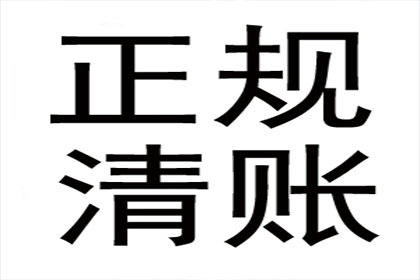 正规
清账